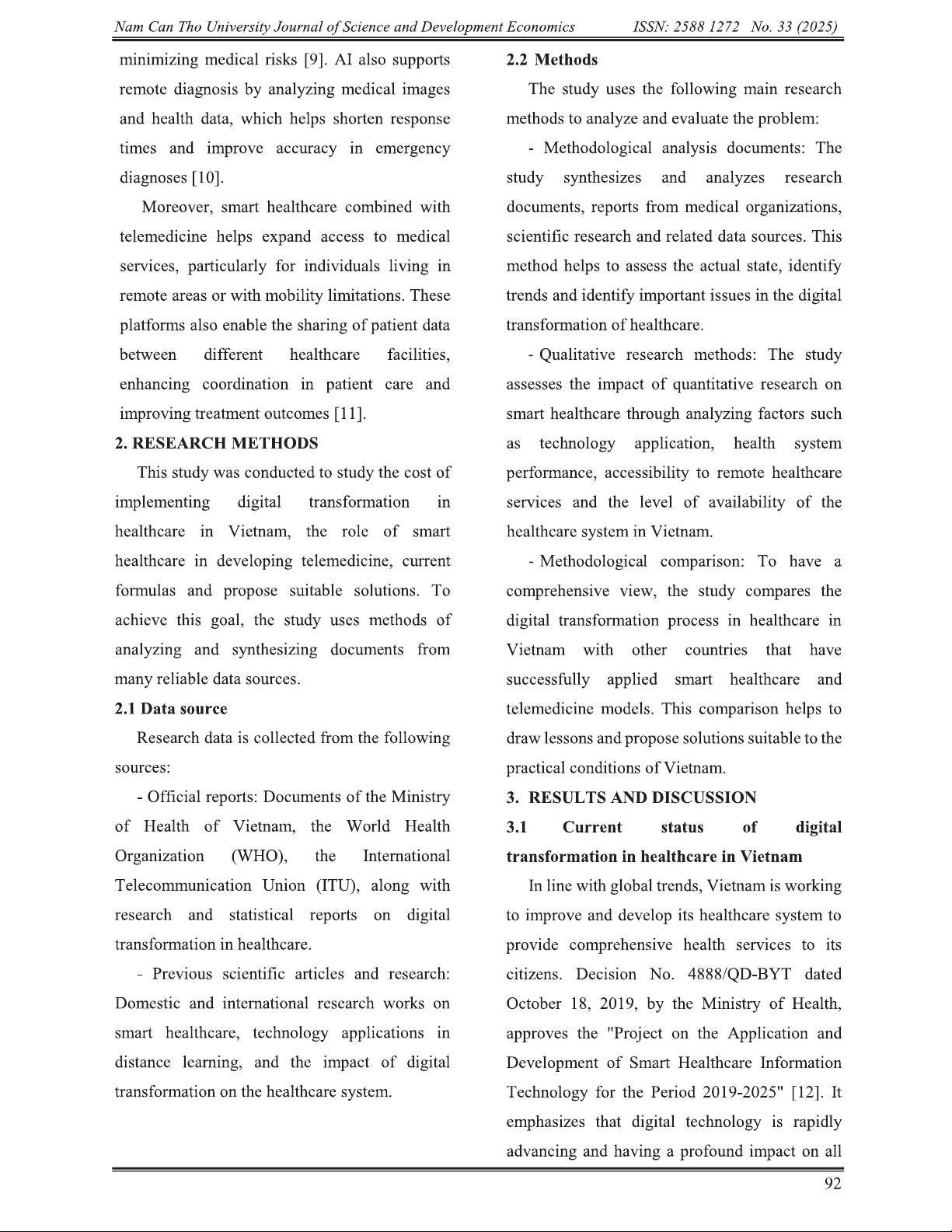 Nam Can Tho University Journal of Science and Development Economics ISSN: 2588 1272 No. 33 (2025)

minimizing medical risks [9]. AI also supports remote diagnosis by analyzing medical images and health data, which helps shorten response times and improve accuracy in emergency diagnoses [10].

Moreover, smart healthcare combined with telemedicine helps expand access to medical services, particularly for individuals living in remote areas or with mobility limitations. These platforms also enable the sharing of patient data between different healthcare facilities, enhancing coordination in patient care and improving treatment outcomes [11].

2. RESEARCH METHODS

This study was conducted to study the cost of implementing digital transformation in healthcare in Vietnam, the role of smart healthcare in developing telemedicine, current formulas and propose suitable solutions. To achieve this goal, the study uses methods of analyzing and synthesizing documents from many reliable data sources.

2.1 Data source

Research data is collected from the following sources:

- Official reports: Documents of the Ministry of Health of Vietnam, the World Health Organization (WHO), the International Telecommunication Union (ITU), along with research and statistical reports on digital transformation in healthcare.

- Previous scientific articles and research: Domestic and international research works on smart healthcare, technology applications in distance learning, and the impact of digital transformation on the healthcare system.

2.2 Methods

The study uses the following main research methods to analyze and evaluate the problem:

- Methodological analysis documents: The study synthesizes and analyzes research documents, reports from medical organizations, scientific research and related data sources. This method helps to assess the actual state, identify trends and identify important issues in the digital transformation of healthcare.

- Qualitative research methods: The study assesses the impact of quantitative research on smart healthcare through analyzing factors such as technology application, health system performance, accessibility to remote healthcare services and the level of availability of the healthcare system in Vietnam.

- Methodological comparison: To have a comprehensive view, the study compares the digital transformation process in healthcare in Vietnam with other countries that have successfully applied smart healthcare and telemedicine models. This comparison helps to draw lessons and propose solutions suitable to the practical conditions of Vietnam.

3. RESULTS AND DISCUSSION

3.1 Current status of digital transformation in healthcare in Vietnam

In line with global trends, Vietnam is working to improve and develop its healthcare system to provide comprehensive health services to its citizens. Decision No. 4888/QD-BYT dated October 18, 2019, by the Ministry of Health, approves the "Project on the Application and Development of Smart Healthcare Information Technology for the Period 2019-2025" [12]. It emphasizes that digital technology is rapidly advancing and having a profound impact on all

92